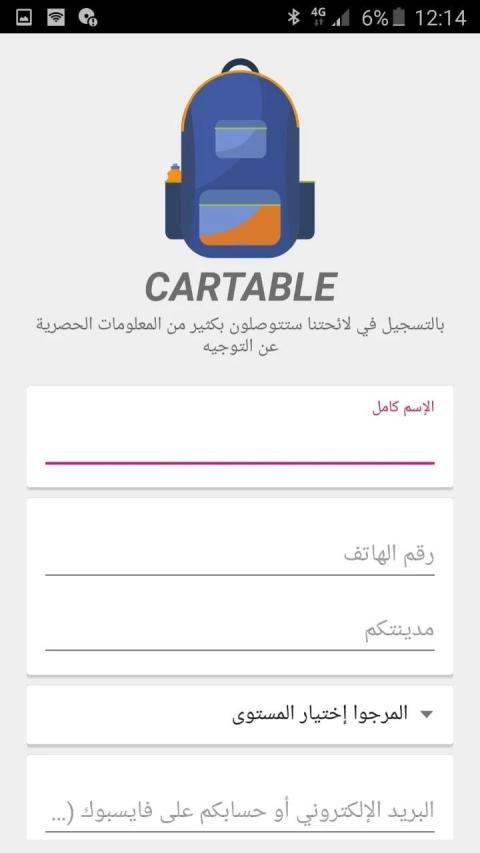 4G 6% 12:14

CARTABLE

بالتسجيل في لائحتنا ستتوصلون بكثير من المعلومات الحصرية عن التوجيه

الإسم كامل

رقم الهاتف

مدينتكم

المرجوا إختيار المستوى

البريد الإلكتروني أو حسابكم على فايسبوك (...